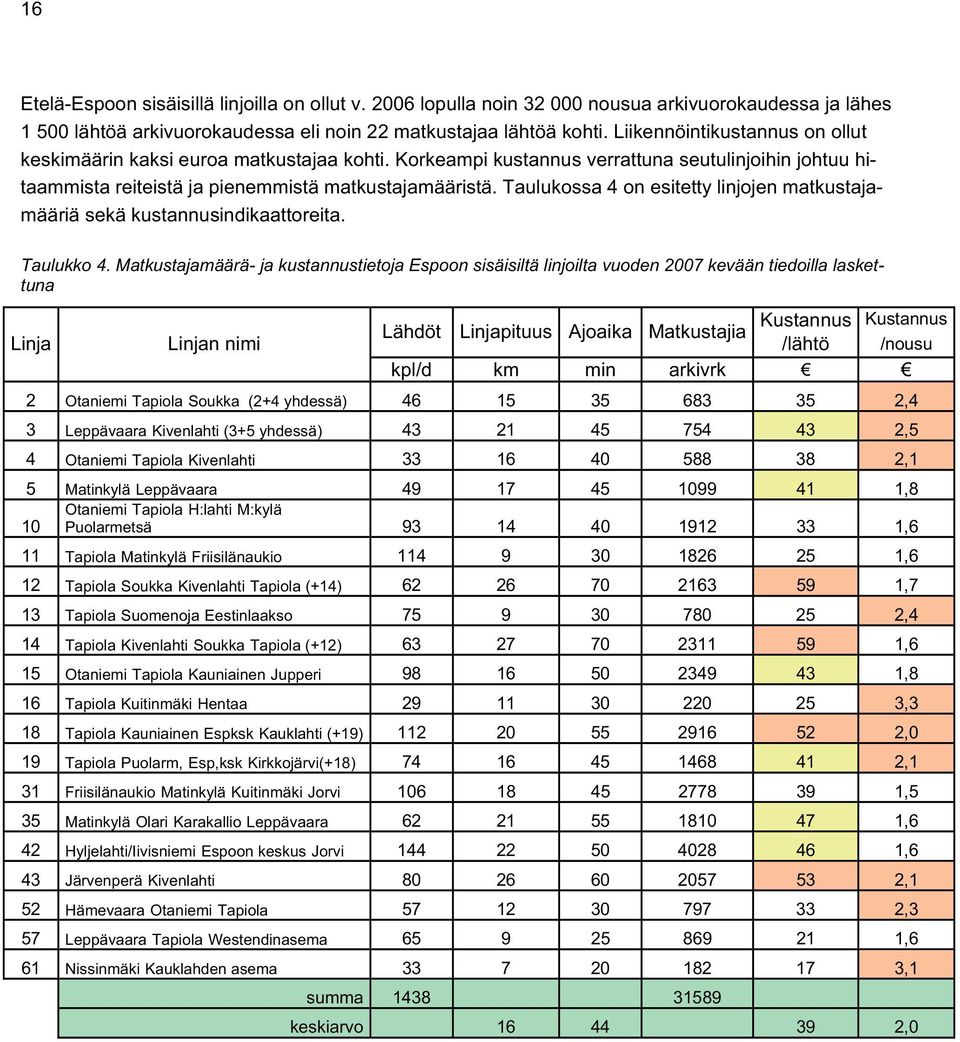 16

Etelä-Espoon sisäisillä linjoilla on ollut v. 2006 lopulla noin 32 000 nousua arkivuorokaudessa ja lähes 1 500 lähtöä arkivuorokaudessa eli noin 22 matkustajaa lähtöä kohti. Liikennöintikustannus on ollut keskimäärin kaksi euroa matkustajaa kohti. Korkeampi kustannus verrattuna seutulinjoihin johtuu hitaammista reiteistä ja pienemmistä matkustajamääristä. Taulukossa 4 on esitetty linjojen matkustajamääriä sekä kustannusindikaattoreita.

Taulukko 4. Matkustajamäärä- ja kustannustietoja Espoon sisäisiltä linjoilta vuoden 2007 kevään tiedoilla laskettuna

| Linja | Linjan nimi | Lähdöt | Linjapituus | Ajoaika | Matkustajia | Kustannus /lähtö | Kustannus /nousu |
|---|---|---|---|---|---|---|---|
| | | kpl/d | km | min | arkivrk | € | € |
| 2 | Otaniemi Tapiola Soukka (2+4 yhdessä) | 46 | 15 | 35 | 683 | 35 | 2,4 |
| 3 | Leppävaara Kivenlahti (3+5 yhdessä) | 43 | 21 | 45 | 754 | 43 | 2,5 |
| 4 | Otaniemi Tapiola Kivenlahti | 33 | 16 | 40 | 588 | 38 | 2,1 |
| 5 | Matinkylä Leppävaara | 49 | 17 | 45 | 1099 | 41 | 1,8 |
| 10 | Otaniemi Tapiola H:lahti M:kylä Puolarmetsä | 93 | 14 | 40 | 1912 | 33 | 1,6 |
| 11 | Tapiola Matinkylä Friisilänaukio | 114 | 9 | 30 | 1826 | 25 | 1,6 |
| 12 | Tapiola Soukka Kivenlahti Tapiola (+14) | 62 | 26 | 70 | 2163 | 59 | 1,7 |
| 13 | Tapiola Suomenoja Eestinlaakso | 75 | 9 | 30 | 780 | 25 | 2,4 |
| 14 | Tapiola Kivenlahti Soukka Tapiola (+12) | 63 | 27 | 70 | 2311 | 59 | 1,6 |
| 15 | Otaniemi Tapiola Kauniainen Jupperi | 98 | 16 | 50 | 2349 | 43 | 1,8 |
| 16 | Tapiola Kuitinmäki Hentaa | 29 | 11 | 30 | 220 | 25 | 3,3 |
| 18 | Tapiola Kauniainen Espksk Kauklahti (+19) | 112 | 20 | 55 | 2916 | 52 | 2,0 |
| 19 | Tapiola Puolarm, Esp,ksk Kirkkojärvi(+18) | 74 | 16 | 45 | 1468 | 41 | 2,1 |
| 31 | Friisilänaukio Matinkylä Kuitinmäki Jorvi | 106 | 18 | 45 | 2778 | 39 | 1,5 |
| 35 | Matinkylä Olari Karakallio Leppävaara | 62 | 21 | 55 | 1810 | 47 | 1,6 |
| 42 | Hyljelahti/Iivisniemi Espoon keskus Jorvi | 144 | 22 | 50 | 4028 | 46 | 1,6 |
| 43 | Järvenperä Kivenlahti | 80 | 26 | 60 | 2057 | 53 | 2,1 |
| 52 | Hämevaara Otaniemi Tapiola | 57 | 12 | 30 | 797 | 33 | 2,3 |
| 57 | Leppävaara Tapiola Westendinasema | 65 | 9 | 25 | 869 | 21 | 1,6 |
| 61 | Nissinmäki Kauklahden asema | 33 | 7 | 20 | 182 | 17 | 3,1 |
| | summa | 1438 | | | 31589 | | |
| | keskiarvo | | 16 | 44 | | 39 | 2,0 |